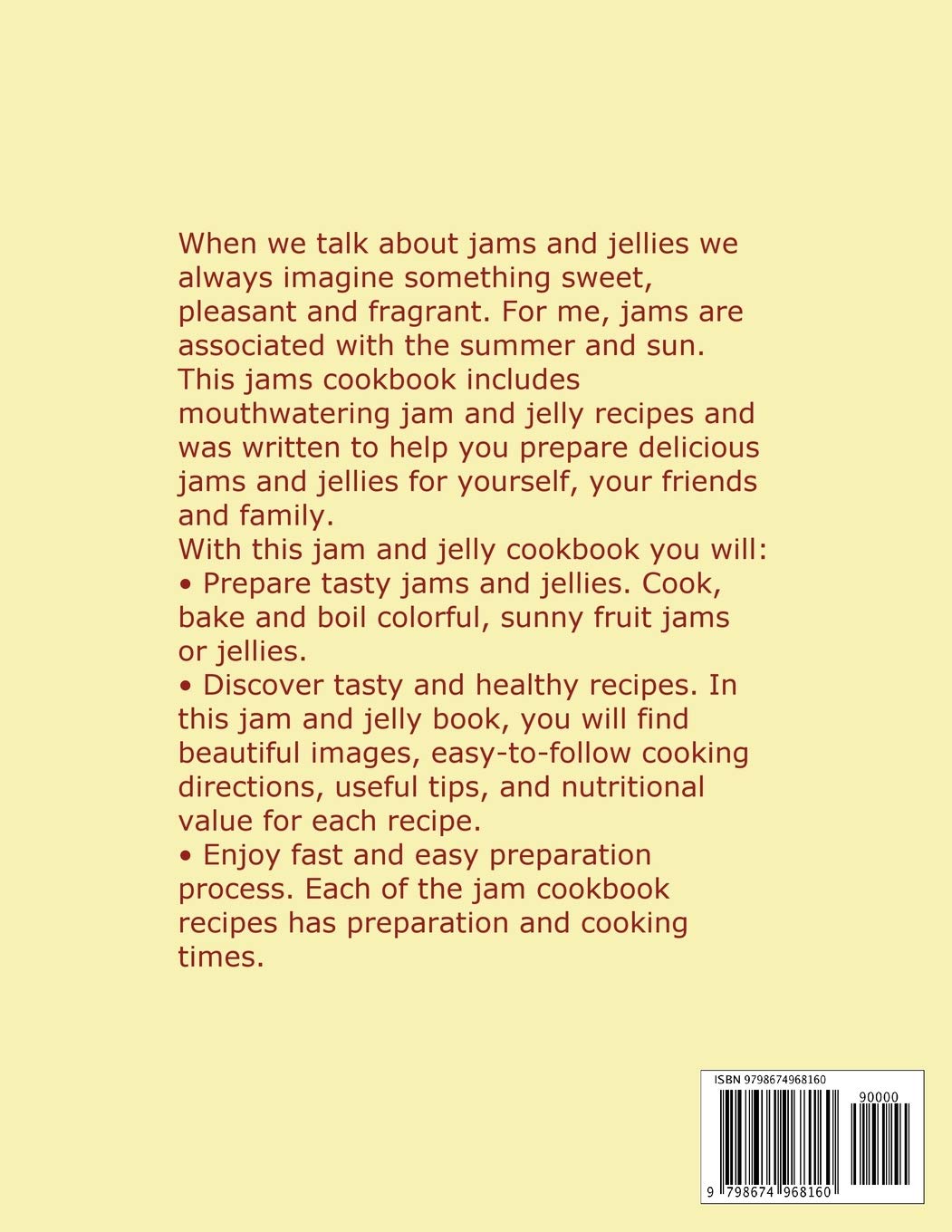 When we talk about jams and jellies we always imagine something sweet, pleasant and fragrant. For me, jams are associated with the summer and sun. This jams cookbook includes mouthwatering jam and jelly recipes and was written to help you prepare delicious jams and jellies for yourself, your friends and family.
With this jam and jelly cookbook you will:
• Prepare tasty jams and jellies. Cook, bake and boil colorful, sunny fruit jams or jellies.
• Discover tasty and healthy recipes. In this jam and jelly book, you will find beautiful images, easy-to-follow cooking directions, useful tips, and nutritional value for each recipe.
• Enjoy fast and easy preparation process. Each of the jam cookbook recipes has preparation and cooking times.

ISBN 9798674968160
90000
9 798674 968160